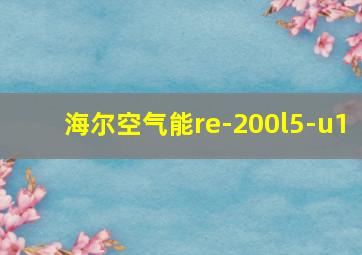 海尔空气能re-200l5-u1